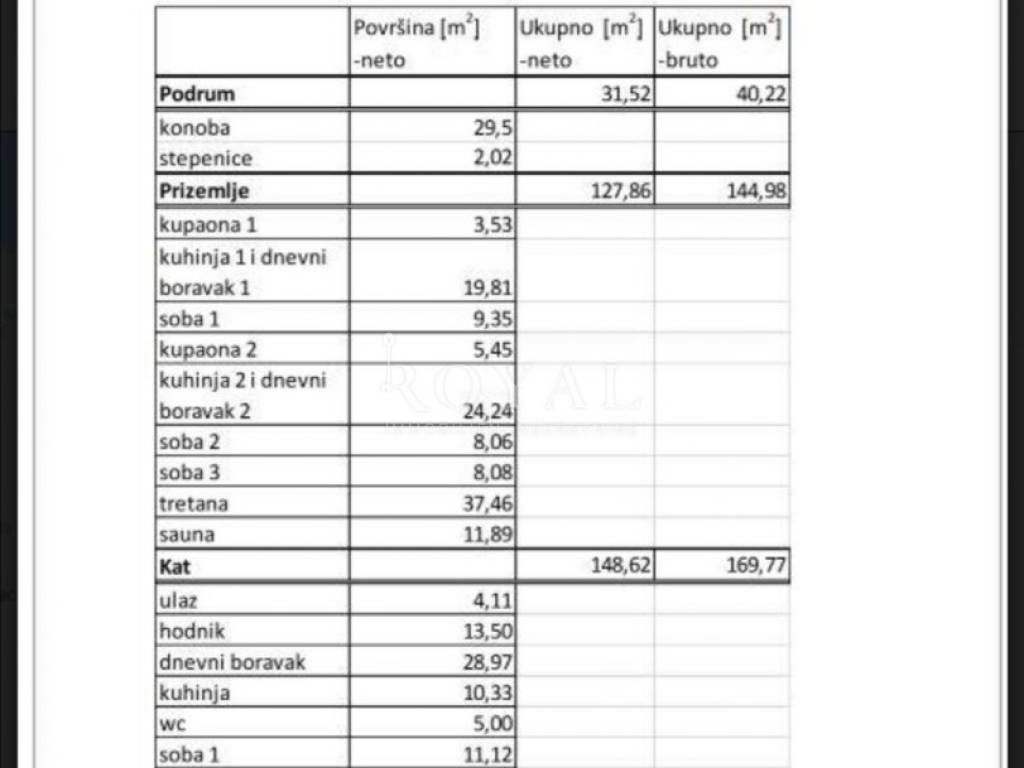 | | Površina [$m^2$] -neto | Ukupno [$m^2$] -neto | Ukupno [$m^2$] -bruto |
|---|---|---|---|
| **Podrum** | | 31,52 | 40,22 |
| konoba | 29,5 | | |
| stepenice | 2,02 | | |
| **Prizemlje** | | 127,86 | 144,98 |
| kupaona 1 | 3,53 | | |
| kuhinja 1 i dnevni boravak 1 | 19,81 | | |
| soba 1 | 9,35 | | |
| kupaona 2 | 5,45 | | |
| kuhinja 2 i dnevni boravak 2 | 24,24 | | |
| soba 2 | 8,06 | | |
| soba 3 | 8,08 | | |
| tretana | 37,46 | | |
| sauna | 11,89 | | |
| **Kat** | | 148,62 | 169,77 |
| ulaz | 4,11 | | |
| hodnik | 13,50 | | |
| dnevni boravak | 28,97 | | |
| kuhinja | 10,33 | | |
| wc | 5,00 | | |
| soba 1 | 11,12 | | |

ROYAL